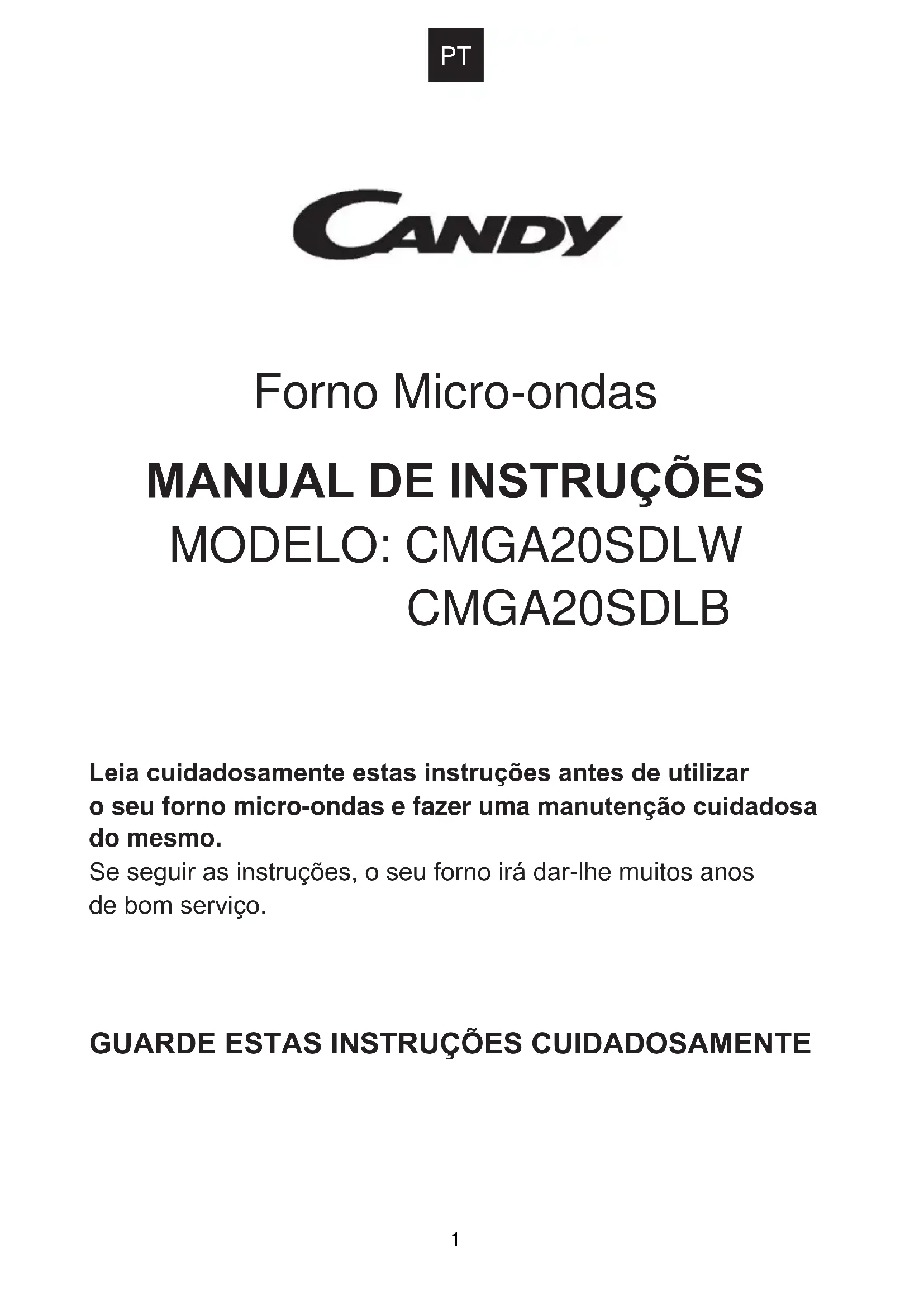 PT

CANDY

Forno Micro-ondas

MANUAL DE INSTRUÇÕES

MODELO: CMGA20SDLW
CMGA20SDLB

Leia cuidadosamente estas instruções antes de utilizar o seu forno micro-ondas e fazer uma manutenção cuidadosa do mesmo.

Se seguir as instruções, o seu forno irá dar-lhe muitos anos de bom serviço.

GUARDE ESTAS INSTRUÇÕES CUIDADOSAMENTE

1